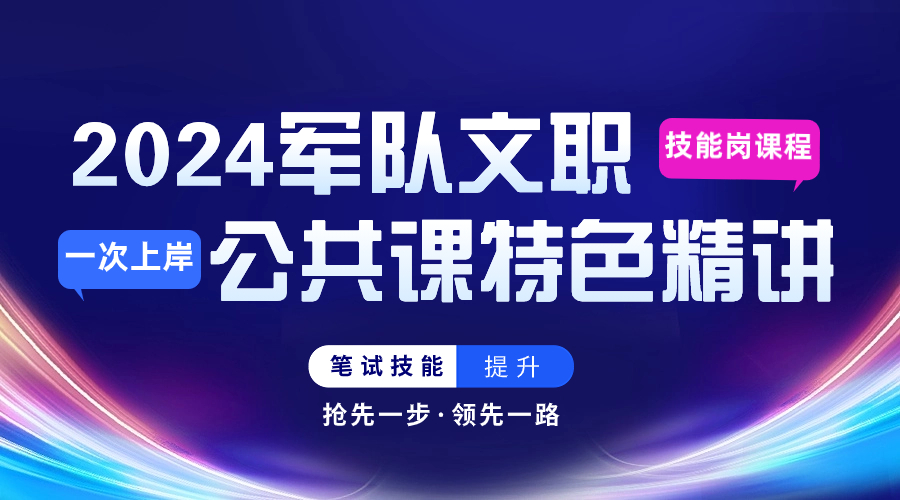 2024军队文职

技能岗课程

一次上岸

公共课特色精讲

笔试技能 提升

抢先一步·领先一路